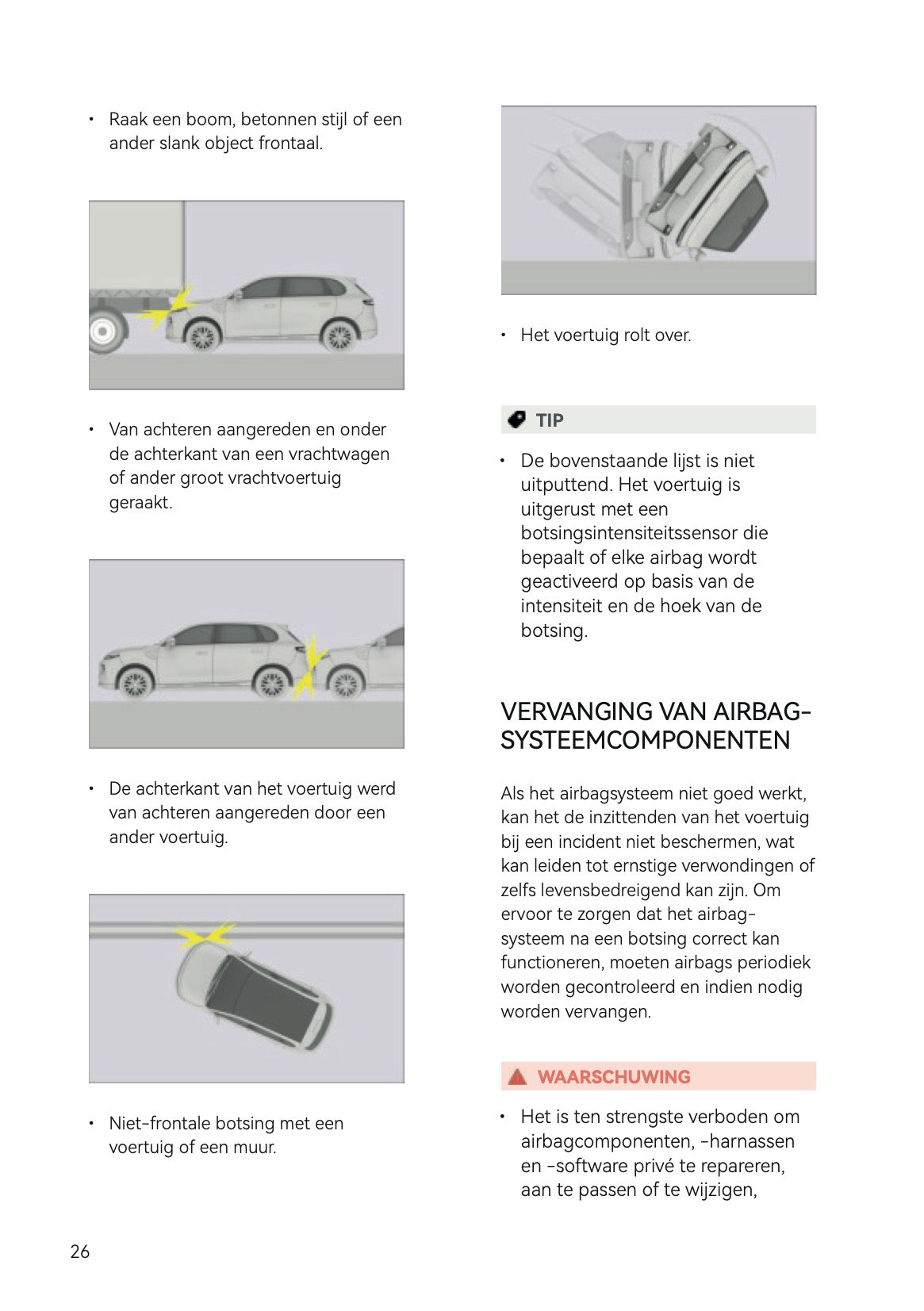 • Raak een boom, betonnen stijl of een ander slank object frontaal.

• Van achteren aangereden en onder de achterkant van een vrachtwagen of ander groot vrachtvoertuig geraakt.

• De achterkant van het voertuig werd van achteren aangereden door een ander voertuig.

• Niet-frontale botsing met een voertuig of een muur.

• Het voertuig rolt over.

TIP

• De bovenstaande lijst is niet uitputtend. Het voertuig is uitgerust met een botsingsintensiteitssensor die bepaalt of elke airbag wordt geactiveerd op basis van de intensiteit en de hoek van de botsing.

VERVANGING VAN AIRBAG-SYSTEEMCOMPONENTEN

Als het airbagsysteem niet goed werkt, kan het de inzittenden van het voertuig bij een incident niet beschermen, wat kan leiden tot ernstige verwondingen of zelfs levensbedreigend kan zijn. Om ervoor te zorgen dat het airbag-systeem na een botsing correct kan functioneren, moeten airbags periodiek worden gecontroleerd en indien nodig worden vervangen.

WAARSCHUWING

• Het is ten strengste verboden om airbagcomponenten, -harnassen en -software privé te repareren, aan te passen of te wijzigen,

26